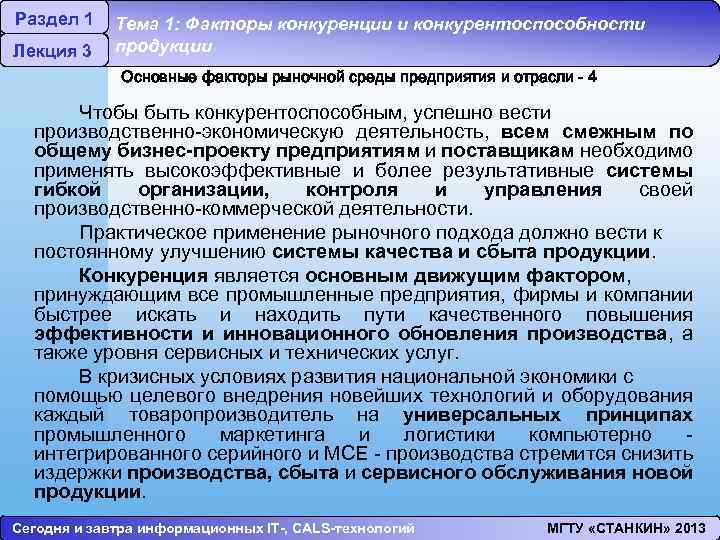 Раздел 1

Лекция 3

Тема 1: Факторы конкуренции и конкурентоспособности продукции

Основные факторы рыночной среды предприятия и отрасли - 4

Чтобы быть конкурентоспособным, успешно вести производственно-экономическую деятельность, всем смежным по общему бизнес-проекту предприятиям и поставщикам необходимо применять высокоэффективные и более результативные системы гибкой организации, контроля и управления своей производственно-коммерческой деятельности.

Практическое применение рыночного подхода должно вести к постоянному улучшению системы качества и сбыта продукции.

Конкуренция является основным движущим фактором, принуждающим все промышленные предприятия, фирмы и компании быстрее искать и находить пути качественного повышения эффективности и инновационного обновления производства, а также уровня сервисных и технических услуг.

В кризисных условиях развития национальной экономики с помощью целевого внедрения новейших технологий и оборудования каждый товаропроизводитель на универсальных принципах промышленного маркетинга и логистики компьютерно - интегрированного серийного и МСЕ - производства стремится снизить издержки производства, сбыта и сервисного обслуживания новой продукции.

Сегодня и завтра информационных IT-, CALS-технологий

МГТУ «СТАНКИН» 2013